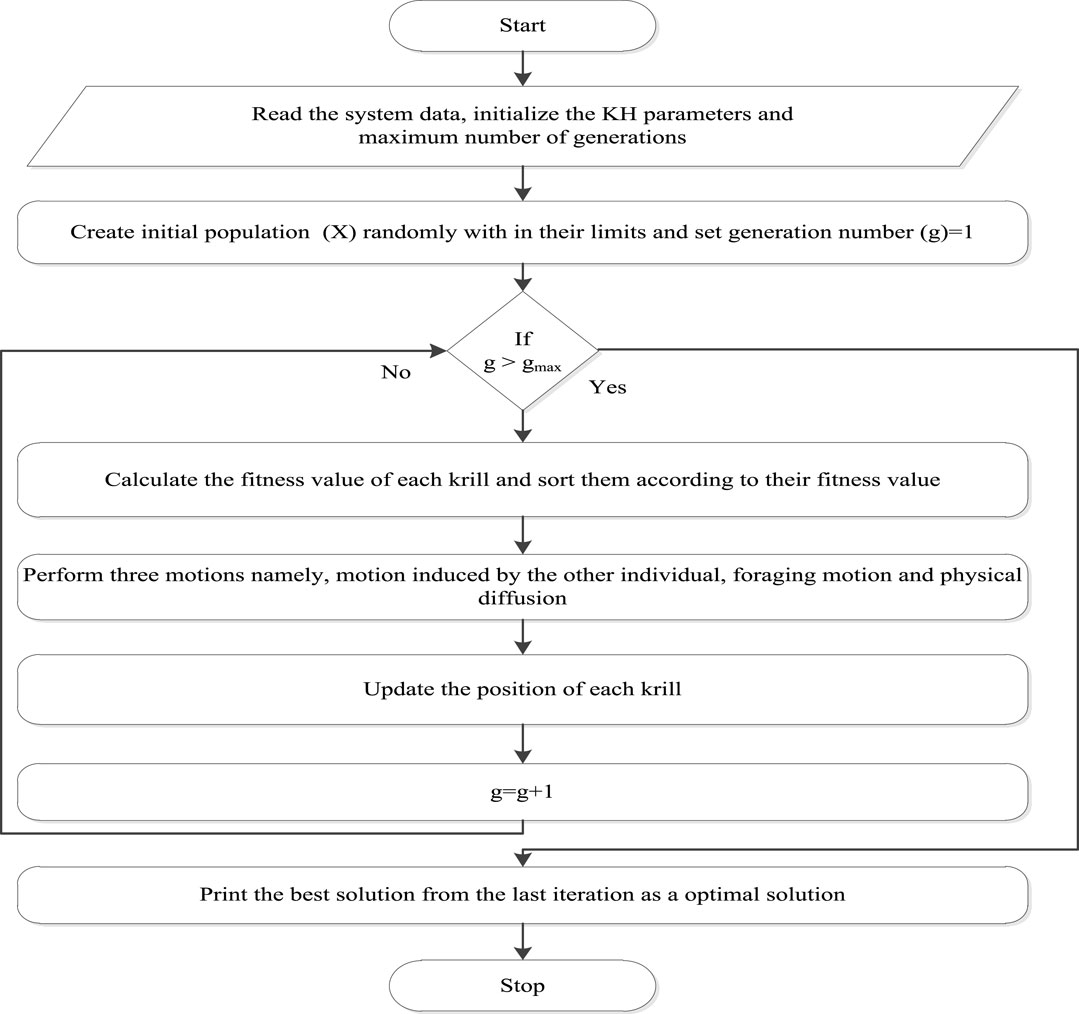 Start

Read the system data, initialize the KH parameters and maximum number of generations

Create initial population (X) randomly with in their limits and set generation number (g)=1

If $g > g_{max}$

No

Yes

Calculate the fitness value of each krill and sort them according to their fitness value

Perform three motions namely, motion induced by the other individual, foraging motion and physical diffusion

Update the position of each krill

g=g+1

Print the best solution from the last iteration as a optimal solution

Stop